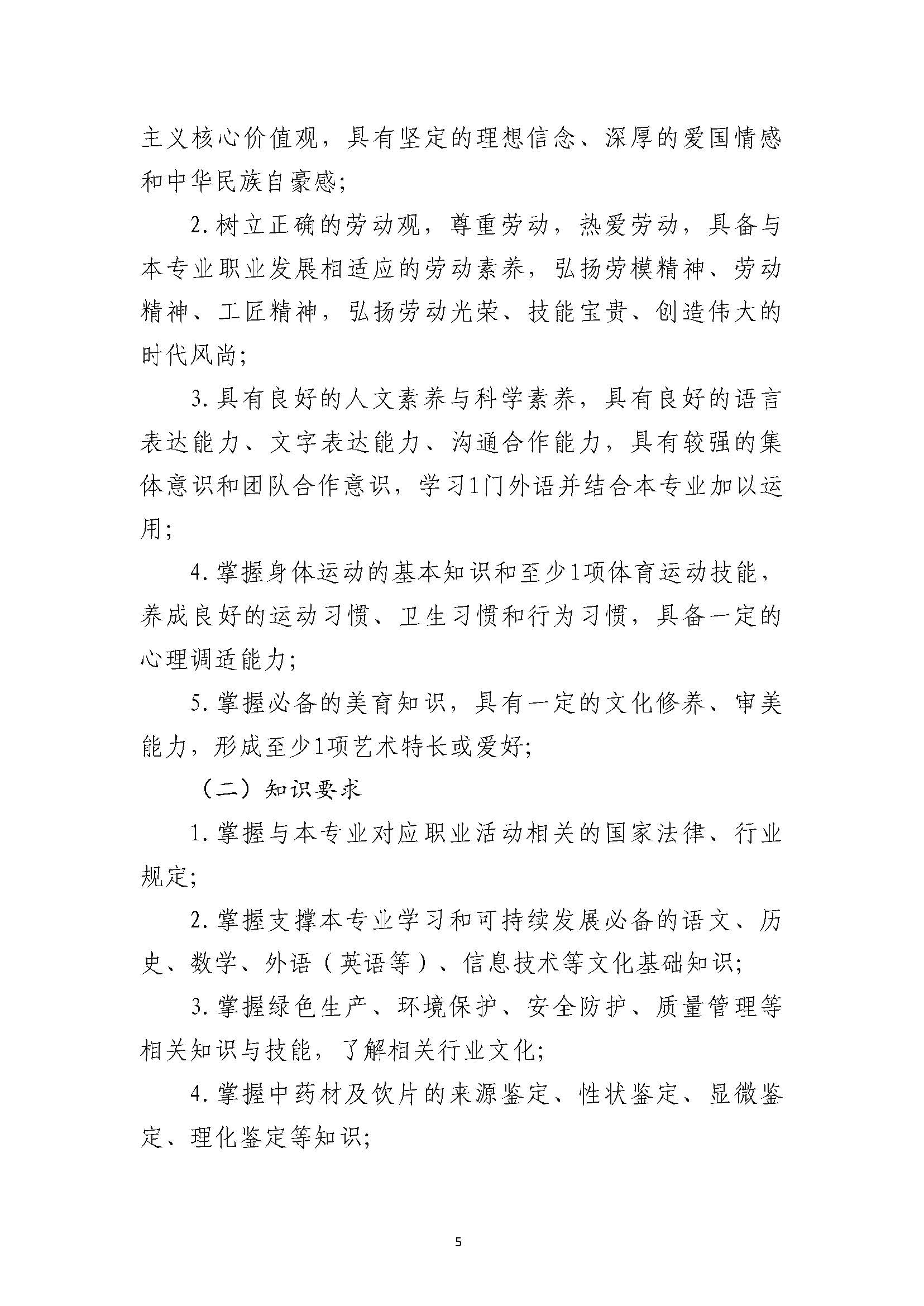 主义核心价值观，具有坚定的理想信念、深厚的爱国情感和中华民族自豪感;

2.树立正确的劳动观，尊重劳动，热爱劳动，具备与本专业职业发展相适应的劳动素养，弘扬劳模精神、劳动精神、工匠精神，弘扬劳动光荣、技能宝贵、创造伟大的时代风尚;

3.具有良好的人文素养与科学素养，具有良好的语言表达能力、文字表达能力、沟通合作能力，具有较强的集体意识和团队合作意识，学习1门外语并结合本专业加以运用;

4.掌握身体运动的基本知识和至少1项体育运动技能，养成良好的运动习惯、卫生习惯和行为习惯，具备一定的心理调适能力;

5.掌握必备的美育知识，具有一定的文化修养、审美能力，形成至少1项艺术特长或爱好;

（二）知识要求

1.掌握与本专业对应职业活动相关的国家法律、行业规定;

2.掌握支撑本专业学习和可持续发展必备的语文、历史、数学、外语（英语等）、信息技术等文化基础知识;

3.掌握绿色生产、环境保护、安全防护、质量管理等相关知识与技能，了解相关行业文化;

4.掌握中药材及饮片的来源鉴定、性状鉴定、显微鉴定、理化鉴定等知识;

5